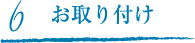 6 お取り付け